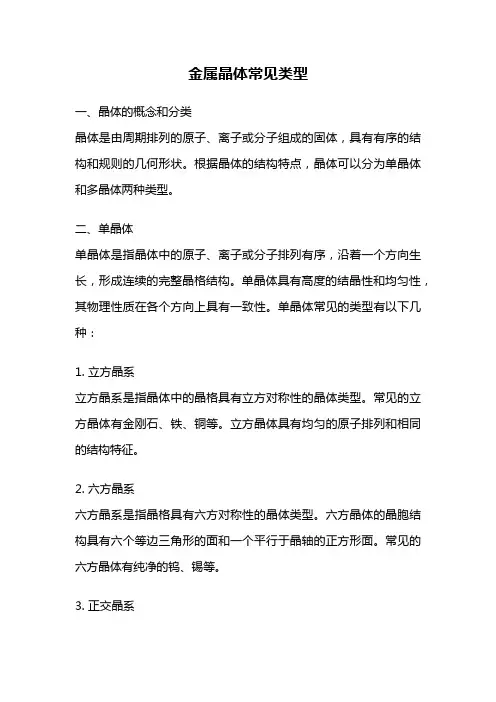 金属晶体常见类型

一、晶体的概念和分类

晶体是由周期排列的原子、离子或分子组成的固体，具有有序的结构和规则的几何形状。根据晶体的结构特点，晶体可以分为单晶体和多晶体两种类型。

二、单晶体

单晶体是指晶体中的原子、离子或分子排列有序，沿着一个方向生长，形成连续的完整晶格结构。单晶体具有高度的结晶性和均匀性，其物理性质在各个方向上具有一致性。单晶体常见的类型有以下几种：

1. 立方晶系

立方晶系是指晶体中的晶格具有立方对称性的晶体类型。常见的立方晶体有金刚石、铁、铜等。立方晶体具有均匀的原子排列和相同的结构特征。

2. 六方晶系

六方晶系是指晶格具有六方对称性的晶体类型。六方晶体的晶胞结构具有六个等边三角形的面和一个平行于晶轴的正方形面。常见的六方晶体有纯净的钨、锡等。

3. 正交晶系